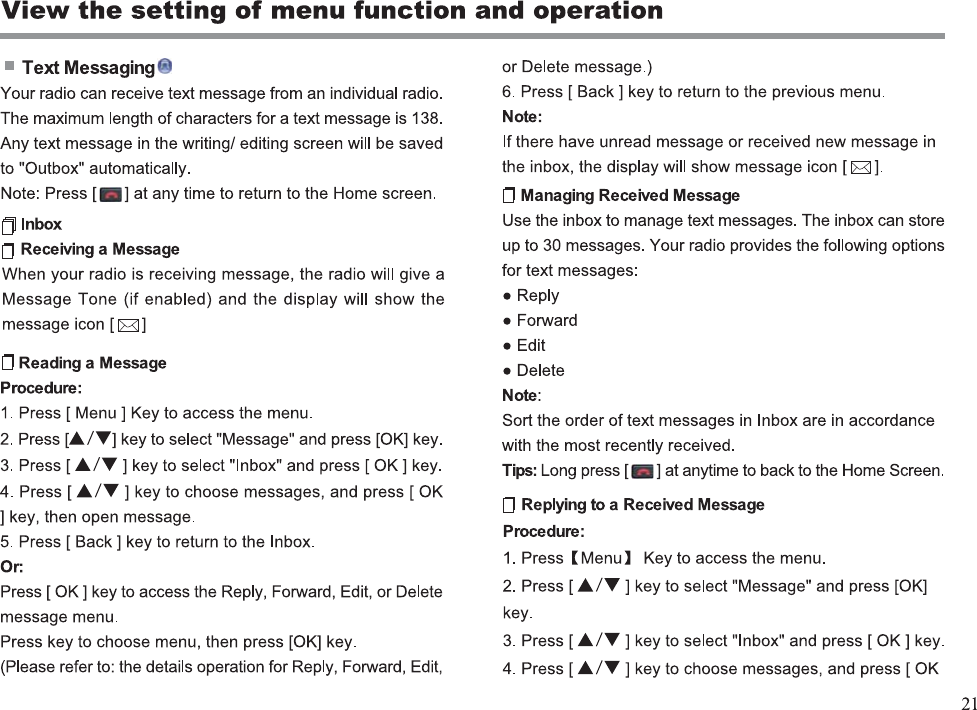 View the setting of menu function and operation

Text Messaging

Your radio can receive text message from an individual radio. The maximum length of characters for a text message is 138. Any text message in the writing/ editing screen will be saved to "Outbox" automatically.

Note: Press [ ] at any time to return to the Home screen.

Inbox

Receiving a Message

When your radio is receiving message, the radio will give a Message Tone (if enabled) and the display will show the message icon [ ]

Reading a Message

Procedure:

1. Press [ Menu ] Key to access the menu.

2. Press [▲/▼] key to select "Message" and press [OK] key.

3. Press [ ▲/▼ ] key to select "Inbox" and press [ OK ] key.

4. Press [ ▲/▼ ] key to choose messages, and press [ OK ] key, then open message.

5. Press [ Back ] key to return to the Inbox.

Or:

Press [ OK ] key to access the Reply, Forward, Edit, or Delete message menu.

Press key to choose menu, then press [OK] key.

(Please refer to: the details operation for Reply, Forward, Edit, or Delete message.)

6. Press [ Back ] key to return to the previous menu.

Note:

If there have unread message or received new message in the inbox, the display will show message icon [ ].

Managing Received Message

Use the inbox to manage text messages. The inbox can store up to 30 messages. Your radio provides the following options for text messages:

● Reply

● Forward

● Edit

● Delete

Note:

Sort the order of text messages in Inbox are in accordance with the most recently received.

Tips: Long press [ ] at anytime to back to the Home Screen.

Replying to a Received Message

Procedure:

1. Press【Menu】 Key to access the menu.

2. Press [ ▲/▼ ] key to select "Message" and press [OK] key.

3. Press [ ▲/▼ ] key to select "Inbox" and press [ OK ] key.

4. Press [ ▲/▼ ] key to choose messages, and press [ OK

21